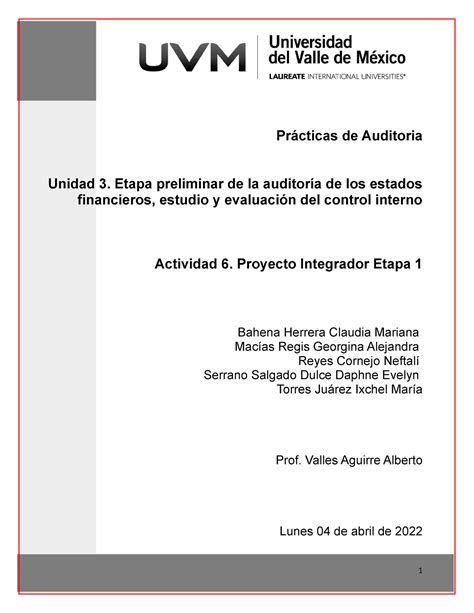 UVM Universidad del Valle de México
LAUREATE INTERNATIONAL UNIVERSITIES®

Prácticas de Auditoria

Unidad 3. Etapa preliminar de la auditoría de los estados financieros, estudio y evaluación del control interno

Actividad 6. Proyecto Integrador Etapa 1

Bahena Herrera Claudia Mariana
Macías Regis Georgina Alejandra
Reyes Cornejo Neftalí
Serrano Salgado Dulce Daphne Evelyn
Torres Juárez Ixchel María

Prof. Valles Aguirre Alberto

Lunes 04 de abril de 2022

1